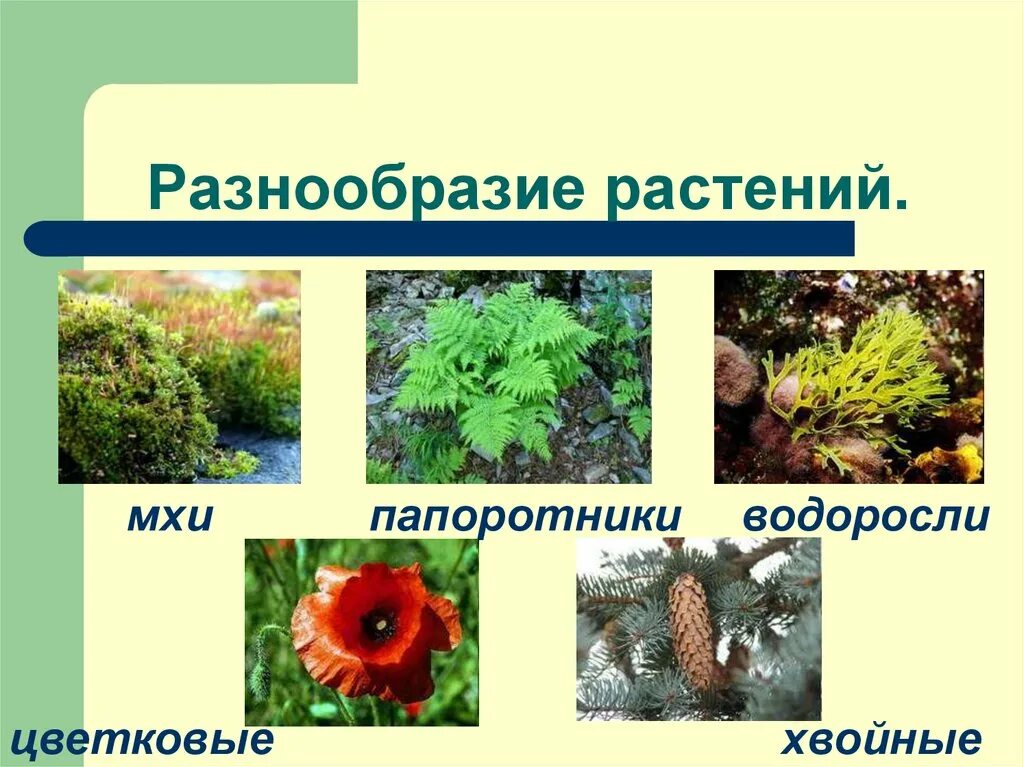 Разнообразие растений.

мхи

папоротники

водоросли

цветковые

хвойные